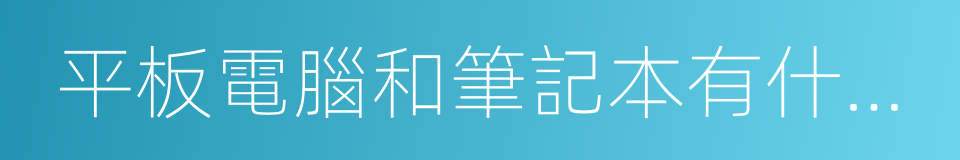 平板電腦和筆記本有什…